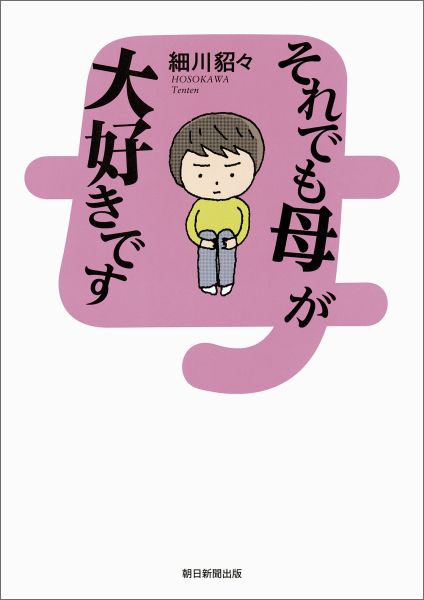 それでも母が
大好きです

細川貂々
HOSOKAWA
Tenten

朝日新聞出版